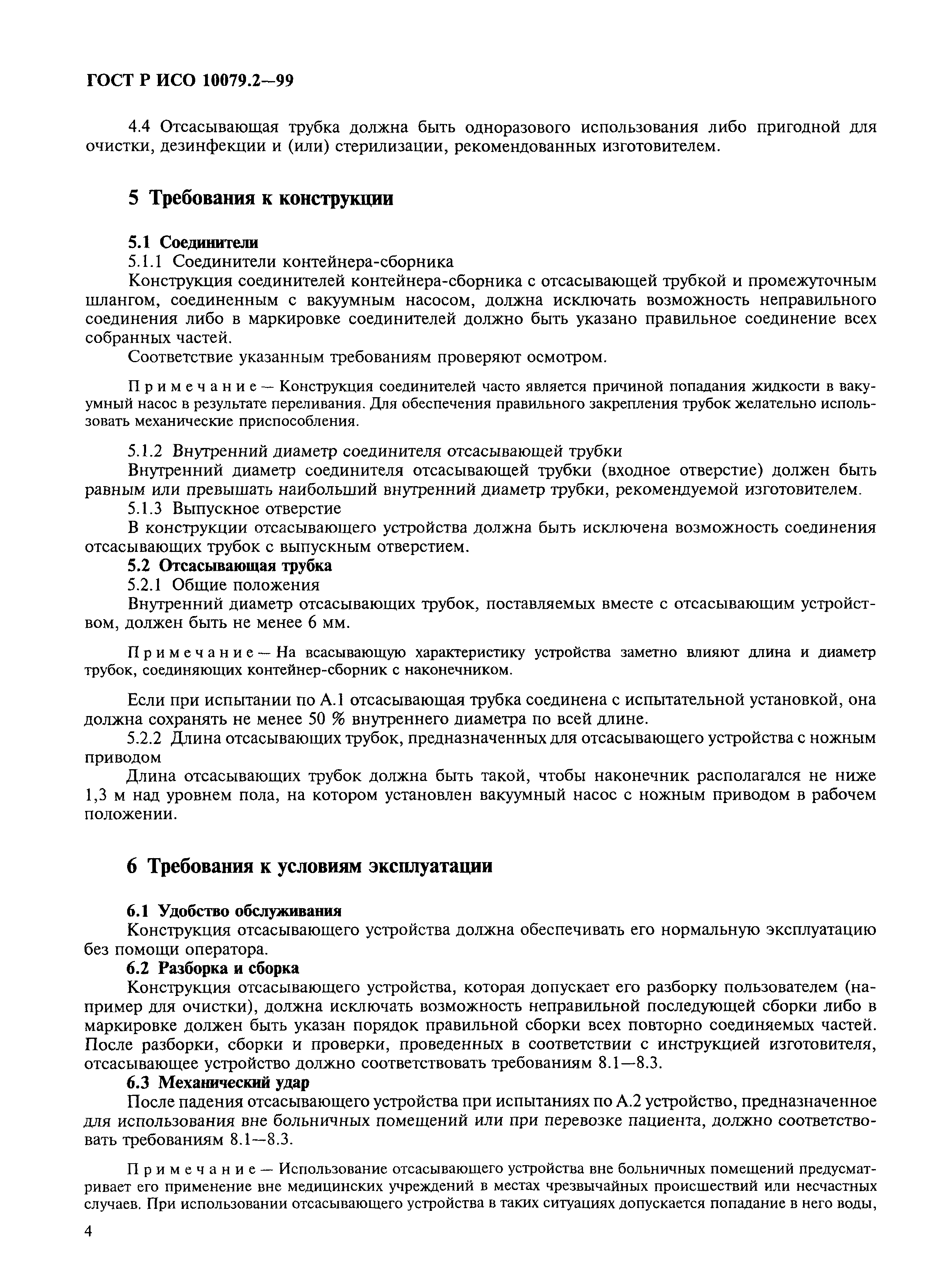 ГОСТ Р ИСО 10079.2—99

4.4 Отсасывающая трубка должна быть одноразового использования либо пригодной для очистки, дезинфекции и (или) стерилизации, рекомендованных изготовителем.

5 Требования к конструкции

5.1 Соединители

5.1.1 Соединители контейнера-сборника

Конструкция соединителей контейнера-сборника с отсасывающей трубкой и промежуточным шлангом, соединенным с вакуумным насосом, должна исключать возможность неправильного соединения либо в маркировке соединителей должно быть указано правильное соединение всех собранных частей.

Соответствие указанным требованиям проверяют осмотром.

Примечание — Конструкция соединителей часто является причиной попадания жидкости в вакуумный насос в результате переливания. Для обеспечения правильного закрепления трубок желательно использовать механические приспособления.

5.1.2 Внутренний диаметр соединителя отсасывающей трубки

Внутренний диаметр соединителя отсасывающей трубки (входное отверстие) должен быть равным или превышать наибольший внутренний диаметр трубки, рекомендуемой изготовителем.

5.1.3 Выпускное отверстие

В конструкции отсасывающего устройства должна быть исключена возможность соединения отсасывающих трубок с выпускным отверстием.

5.2 Отсасывающая трубка

5.2.1 Общие положения

Внутренний диаметр отсасывающих трубок, поставляемых вместе с отсасывающим устройством, должен быть не менее 6 мм.

Примечание — На всасывающую характеристику устройства заметно влияют длина и диаметр трубок, соединяющих контейнер-сборник с наконечником.

Если при испытании по А.1 отсасывающая трубка соединена с испытательной установкой, она должна сохранять не менее 50 % внутреннего диаметра по всей длине.

5.2.2 Длина отсасывающих трубок, предназначенных для отсасывающего устройства с ножным приводом

Длина отсасывающих трубок должна быть такой, чтобы наконечник располагался не ниже 1,3 м над уровнем пола, на котором установлен вакуумный насос с ножным приводом в рабочем положении.

6 Требования к условиям эксплуатации

6.1 Удобство обслуживания

Конструкция отсасывающего устройства должна обеспечивать его нормальную эксплуатацию без помощи оператора.

6.2 Разборка и сборка

Конструкция отсасывающего устройства, которая допускает его разборку пользователем (например для очистки), должна исключать возможность неправильной последующей сборки либо в маркировке должен быть указан порядок правильной сборки всех повторно соединяемых частей. После разборки, сборки и проверки, проведенных в соответствии с инструкцией изготовителя, отсасывающее устройство должно соответствовать требованиям 8.1—8.3.

6.3 Механический удар

После падения отсасывающего устройства при испытаниях по А.2 устройство, предназначенное для использования вне больничных помещений или при перевозке пациента, должно соответствовать требованиям 8.1—8.3.

Примечание — Использование отсасывающего устройства вне больничных помещений предусматривает его применение вне медицинских учреждений в местах чрезвычайных происшествий или несчастных случаев. При использовании отсасывающего устройства в таких ситуациях допускается попадание в него воды,

4